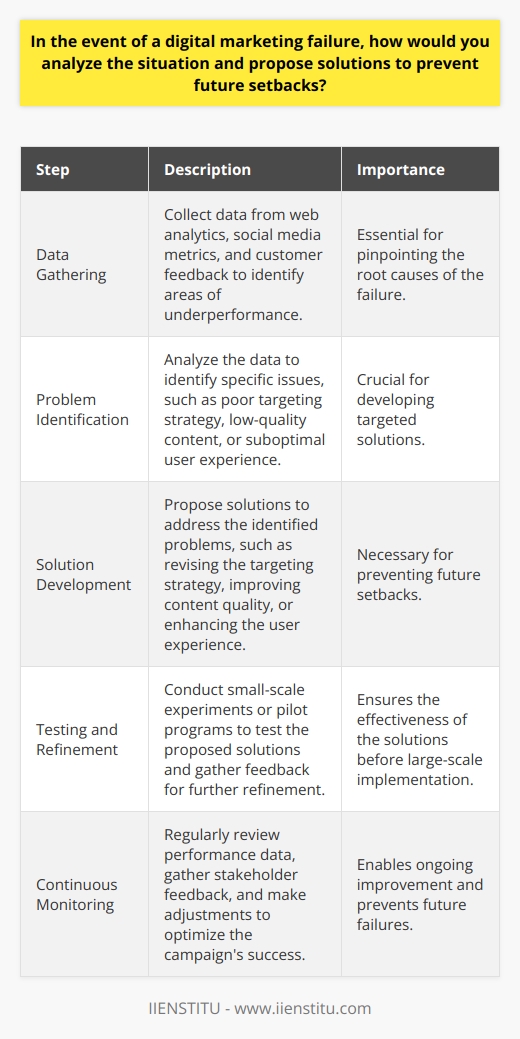 In the event of a digital marketing failure, how would you analyze the situation and propose solutions to prevent future setbacks?

| Step | Description | Importance |
|---|---|---|
| Data Gathering | Collect data from web analytics, social media metrics, and customer feedback to identify areas of underperformance. | Essential for pinpointing the root causes of the failure. |
| Problem Identification | Analyze the data to identify specific issues, such as poor targeting strategy, low-quality content, or suboptimal user experience. | Crucial for developing targeted solutions. |
| Solution Development | Propose solutions to address the identified problems, such as revising the targeting strategy, improving content quality, or enhancing the user experience. | Necessary for preventing future setbacks. |
| Testing and Refinement | Conduct small-scale experiments or pilot programs to test the proposed solutions and gather feedback for further refinement. | Ensures the effectiveness of the solutions before large-scale implementation. |
| Continuous Monitoring | Regularly review performance data, gather stakeholder feedback, and make adjustments to optimize the campaign's success. | Enables ongoing improvement and prevents future failures. |

IIENSTITU - www.iienstitu.com